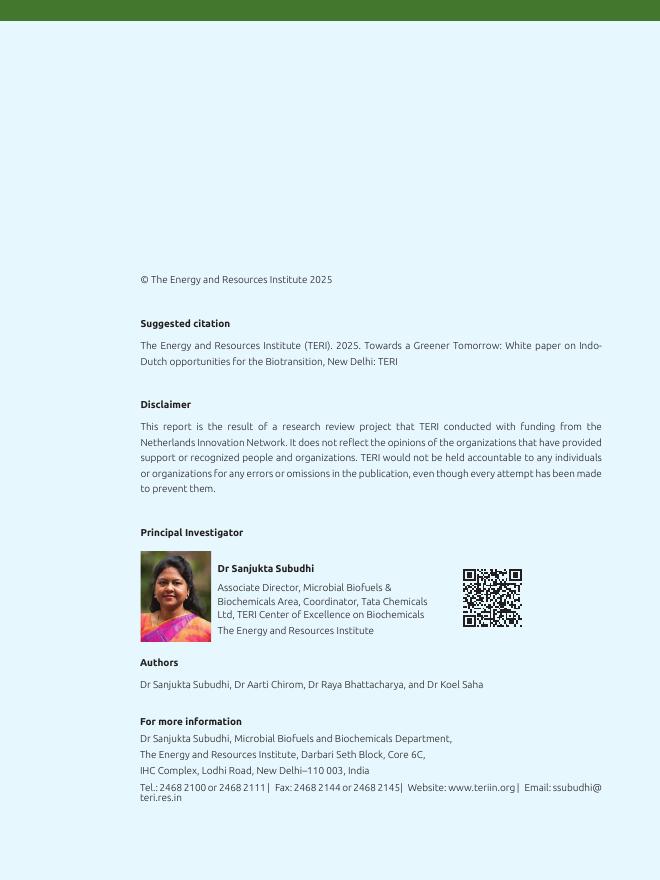 © The Energy and Resources Institute 2025

**Suggested citation**

The Energy and Resources Institute (TERI). 2025. Towards a Greener Tomorrow: White paper on Indo-Dutch opportunities for the Biotransition, New Delhi: TERI

**Disclaimer**

This report is the result of a research review project that TERI conducted with funding from the Netherlands Innovation Network. It does not reflect the opinions of the organizations that have provided support or recognized people and organizations. TERI would not be held accountable to any individuals or organizations for any errors or omissions in the publication, even though every attempt has been made to prevent them.

**Principal Investigator**

**Dr Sanjukta Subudhi**

Associate Director, Microbial Biofuels & Biochemicals Area, Coordinator, Tata Chemicals Ltd, TERI Center of Excellence on Biochemicals
The Energy and Resources Institute

**Authors**

Dr Sanjukta Subudhi, Dr Aarti Chirom, Dr Raya Bhattacharya, and Dr Koel Saha

**For more information**

Dr Sanjukta Subudhi, Microbial Biofuels and Biochemicals Department,
The Energy and Resources Institute, Darbari Seth Block, Core 6C,
IHC Complex, Lodhi Road, New Delhi–110 003, India
Tel.: 2468 2100 or 2468 2111 | Fax: 2468 2144 or 2468 2145| Website: www.teriin.org | Email: ssubudhi@teri.res.in